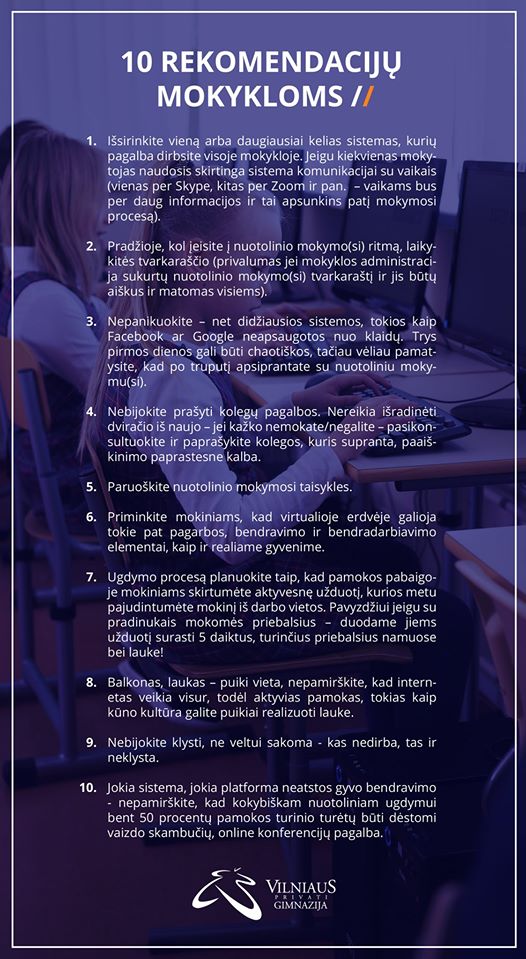 10 REKOMENDACIJŲ MOKYKLOMS //

1. Išsirinkite vieną arba daugiausiai kelias sistemas, kurių pagalba dirbsite visoje mokykloje. Jeigu kiekvienas mokytojas naudosis skirtinga sistema komunikacijai su vaikais (vienas per Skype, kitas per Zoom ir pan. – vaikams bus per daug informacijos ir tai apsunkins patį mokymosi procesą).

2. Pradžioje, kol įeisite į nuotolinio mokymo(si) ritmą, laikykitės tvarkaraščio (privalumas jei mokyklos administracija sukurtų nuotolinio mokymo(si) tvarkaraštį ir jis būtų aiškus ir matomas visiems).

3. Nepanikuokite – net didžiausios sistemos, tokios kaip Facebook ar Google neapsaugotos nuo klaidų. Trys pirmos dienos gali būti chaotiškos, tačiau vėliau pamatysite, kad po truputį apsiprantate su nuotoliniu mokymu(si).

4. Nebijokite prašyti kolegų pagalbos. Nereikia išradinėti dviračio iš naujo – jei kažko nemokate/negalite – pasikonsultuokite ir paprašykite kolegos, kuris supranta, paaiškinimo paprastesne kalba.

5. Paruoškite nuotolinio mokymosi taisykles.

6. Priminkite mokiniams, kad virtualioje erdvėje galioja tokie pat pagarbos, bendravimo ir bendradarbiavimo elementai, kaip ir realiame gyvenime.

7. Ugdymo procesą planuokite taip, kad pamokos pabaigoje mokiniams skirtumėte aktyvesnę užduotį, kurios metu pajudintumėte mokinį iš darbo vietos. Pavyzdžiui jeigu su pradinukais mokomės priebalsius – duodame jiems užduotį surasti 5 daiktus, turinčius priebalsius namuose bei lauke!

8. Balkonas, laukas – puiki vieta, nepamirškite, kad internetas veikia visur, todėl aktyvias pamokas, tokias kaip kūno kultūra galite puikiai realizuoti lauke.

9. Nebijokite klysti, ne veltui sakoma - kas nedirba, tas ir neklysta.

10. Jokia sistema, jokia platforma neatstos gyvo bendravimo - nepamirškite, kad kokybiškam nuotoliniam ugdymui bent 50 procentų pamokos turinio turėtų būti dėstomi vaizdo skambučių, online konferencijų pagalba.

VILNIAUS PRIVATI GIMNAZIJA